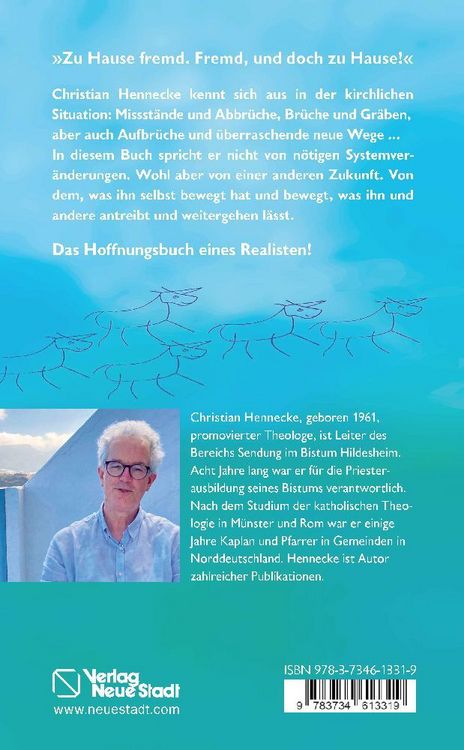 »Zu Hause fremd. Fremd, und doch zu Hause!«

Christian Hennecke kennt sich aus in der kirchlichen Situation: Missstände und Abbrüche, Brüche und Gräben, aber auch Aufbrüche und überraschende neue Wege ... In diesem Buch spricht er nicht von nötigen Systemveränderungen. Wohl aber von einer anderen Zukunft. Von dem, was ihn selbst bewegt hat und bewegt, was ihn und andere antreibt und weitergehen lässt.

Das Hoffnungsbuch eines Realisten!

Christian Hennecke, geboren 1961, promovierter Theologe, ist Leiter des Bereichs Sendung im Bistum Hildesheim. Acht Jahre lang war er für die Priesterausbildung seines Bistums verantwortlich. Nach dem Studium der katholischen Theologie in Münster und Rom war er einige Jahre Kaplan und Pfarrer in Gemeinden in Norddeutschland. Hennecke ist Autor zahlreicher Publikationen.

Verlag Neue Stadt
www.neuestadt.com

ISBN 978-3-7346-1331-9
9 783734 613319